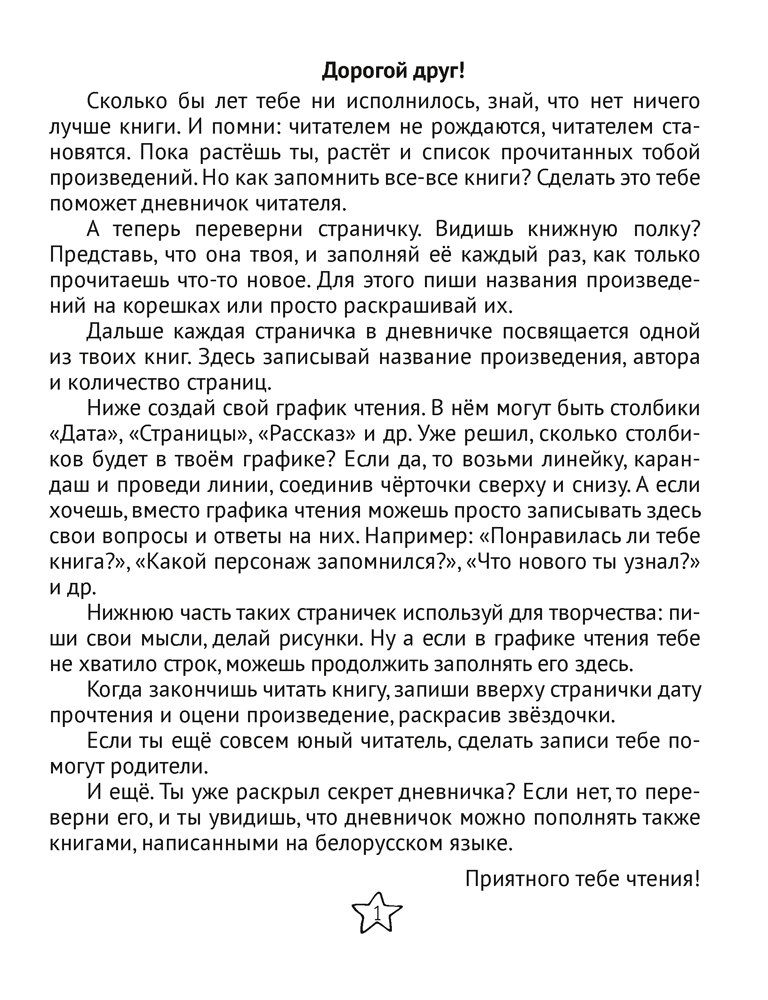 Дорогой друг!

Сколько бы лет тебе ни исполнилось, знай, что нет ничего лучше книги. И помни: читателем не рождаются, читателем становятся. Пока растёшь ты, растёт и список прочитанных тобой произведений. Но как запомнить все-все книги? Сделать это тебе поможет дневничок читателя.

А теперь переверни страничку. Видишь книжную полку? Представь, что она твоя, и заполняй её каждый раз, как только прочитаешь что-то новое. Для этого пиши названия произведений на корешках или просто раскрашивай их.

Дальше каждая страничка в дневничке посвящается одной из твоих книг. Здесь записывай название произведения, автора и количество страниц.

Ниже создай свой график чтения. В нём могут быть столбики «Дата», «Страницы», «Рассказ» и др. Уже решил, сколько столбиков будет в твоём графике? Если да, то возьми линейку, карандаш и проведи линии, соединив чёрточки сверху и снизу. А если хочешь, вместо графика чтения можешь просто записывать здесь свои вопросы и ответы на них. Например: «Понравилась ли тебе книга?», «Какой персонаж запомнился?», «Что нового ты узнал?» и др.

Нижнюю часть таких страничек используй для творчества: пиши свои мысли, делай рисунки. Ну а если в графике чтения тебе не хватило строк, можешь продолжить заполнять его здесь.

Когда закончишь читать книгу, запиши вверху странички дату прочтения и оцени произведение, раскрасив звёздочки.

Если ты ещё совсем юный читатель, сделать записи тебе помогут родители.

И ещё. Ты уже раскрыл секрет дневничка? Если нет, то переверни его, и ты увидишь, что дневничок можно пополнять также книгами, написанными на белорусском языке.

Приятного тебе чтения!

1